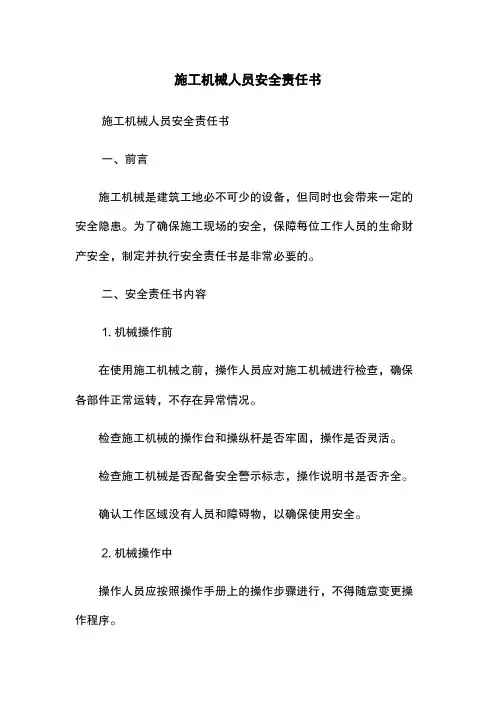 施工机械人员安全责任书

施工机械人员安全责任书

一、前言

施工机械是建筑工地必不可少的设备，但同时也会带来一定的安全隐患。为了确保施工现场的安全，保障每位工作人员的生命财产安全，制定并执行安全责任书是非常必要的。

二、安全责任书内容

1. 机械操作前

在使用施工机械之前，操作人员应对施工机械进行检查，确保各部件正常运转，不存在异常情况。

检查施工机械的操作台和操纵杆是否牢固，操作是否灵活。

检查施工机械是否配备安全警示标志，操作说明书是否齐全。

确认工作区域没有人员和障碍物，以确保使用安全。

2. 机械操作中

操作人员应按照操作手册上的操作步骤进行，不得随意变更操作程序。